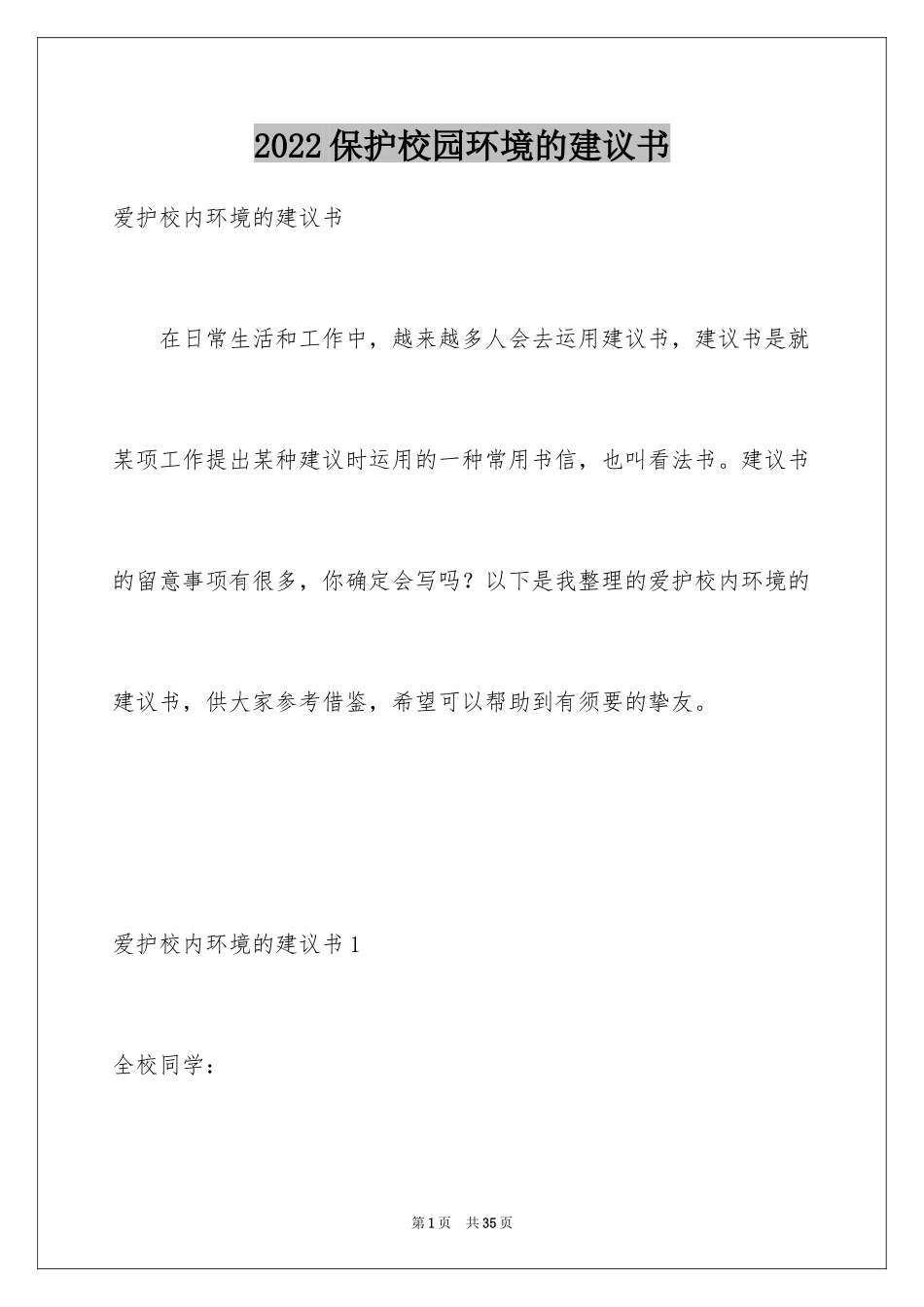 2022保护校园环境的建议书

爱护校内环境的建议书

在日常生活和工作中，越来越多人会去运用建议书，建议书是就某项工作提出某种建议时运用的一种常用书信，也叫看法书。建议书的留意事项有很多，你确定会写吗？以下是我整理的爱护校内环境的建议书，供大家参考借鉴，希望可以帮助到有须要的挚友。

爱护校内环境的建议书1

全校同学：

第1页 共35页